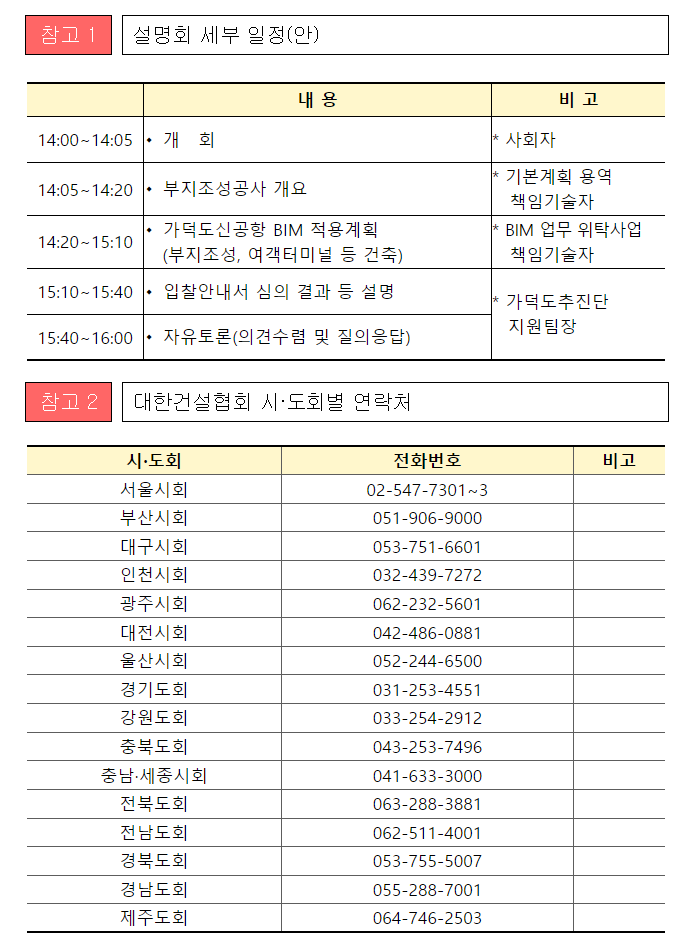 참고 1 설명회 세부 일정(안)

| | 내 용 | 비 고 |
|---|---|---|
| 14:00~14:05 | • 개 회 | * 사회자 |
| 14:05~14:20 | • 부지조성공사 개요 | * 기본계획 용역 책임기술자 |
| 14:20~15:10 | • 가덕도신공항 BIM 적용계획 (부지조성, 여객터미널 등 건축) | * BIM 업무 위탁사업 책임기술자 |
| 15:10~15:40 | • 입찰안내서 심의 결과 등 설명 | * 가덕도추진단 지원팀장 |
| 15:40~16:00 | • 자유토론(의견수렴 및 질의응답) | |

참고 2 대한건설협회 시·도회별 연락처

| 시·도회 | 전화번호 | 비고 |
|---|---|---|
| 서울시회 | 02-547-7301~3 | |
| 부산시회 | 051-906-9000 | |
| 대구시회 | 053-751-6601 | |
| 인천시회 | 032-439-7272 | |
| 광주시회 | 062-232-5601 | |
| 대전시회 | 042-486-0881 | |
| 울산시회 | 052-244-6500 | |
| 경기도회 | 031-253-4551 | |
| 강원도회 | 033-254-2912 | |
| 충북도회 | 043-253-7496 | |
| 충남·세종시회 | 041-633-3000 | |
| 전북도회 | 063-288-3881 | |
| 전남도회 | 062-511-4001 | |
| 경북도회 | 053-755-5007 | |
| 경남도회 | 055-288-7001 | |
| 제주도회 | 064-746-2503 | |